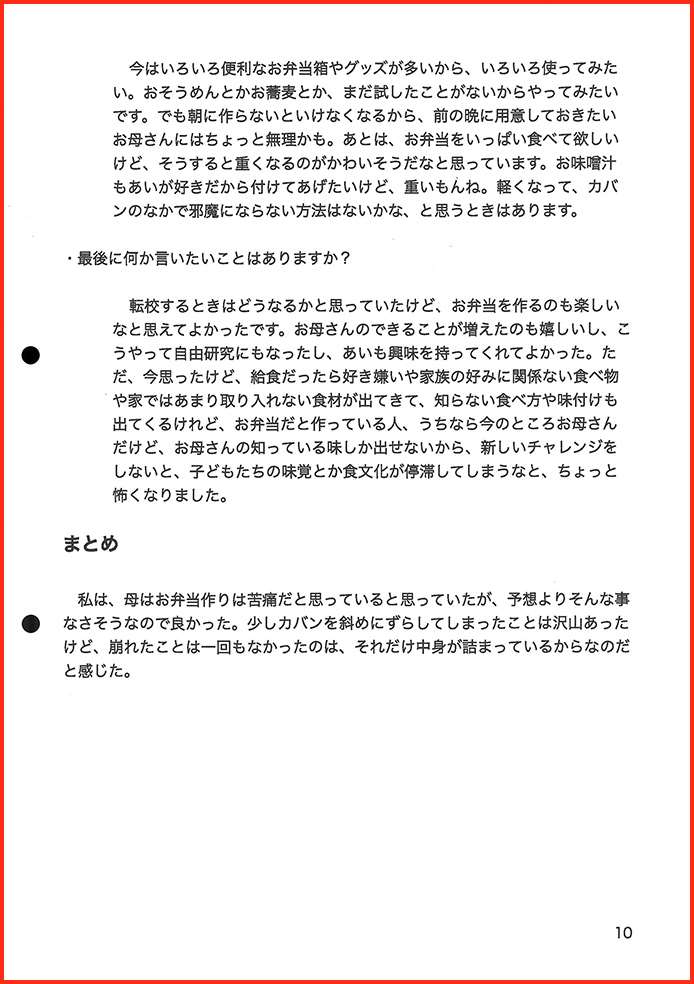 今はいろいろ便利なお弁当箱やグッズが多いから、いろいろ使ってみたい。おそうめんとかお蕎麦とか、まだ試したことがないからやってみたいです。でも朝に作らないといけなくなるから、前の晩に用意しておきたいお母さんにはちょっと無理かも。あとは、お弁当をいっぱい食べて欲しいけど、そうすると重くなるのがかわいそうだなと思っています。お味噌汁もあいが好きだから付けてあげたいけど、重いもんね。軽くなって、カバンのなかで邪魔にならない方法はないかな、と思うときはあります。

・最後に何か言いたいことはありますか？

転校するときはどうなるかと思っていたけど、お弁当を作るのも楽しいなと思えてよかったです。お母さんのできることが増えたのも嬉しいし、こうやって自由研究にもなったし、あいも興味を持ってくれてよかった。ただ、今思ったけど、給食だったら好き嫌いや家族の好みに関係ない食べ物や家ではあまり取り入れない食材が出てきて、知らない食べ方や味付けも出てくるけれど、お弁当だと作っている人、うちなら今のところお母さんだけど、お母さんの知っている味しか出せないから、新しいチャレンジをしないと、子どもたちの味覚とか食文化が停滞してしまうなと、ちょっと怖くなりました。

まとめ

私は、母はお弁当作りは苦痛だと思っていると思っていたが、予想よりそんな事なさそうなので良かった。少しカバンを斜めにずらしてしまったことは沢山あったけど、崩れたことは一回もなかったのは、それだけ中身が詰まっているからなのだと感じた。

10